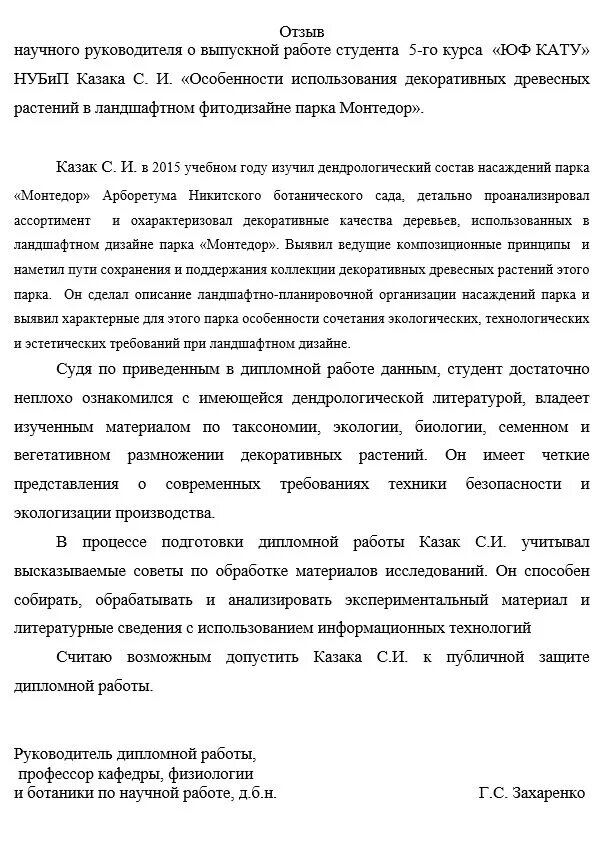 Отзыв
научного руководителя о выпускной работе студента 5-го курса «ЮФ КАТУ» НУБиП Казака С. И. «Особенности использования декоративных древесных растений в ландшафтном фитодизайне парка Монтедор».

Казак С. И. в 2015 учебном году изучил дендрологический состав насаждений парка «Монтедор» Арборетума Никитского ботанического сада, детально проанализировал ассортимент и охарактеризовал декоративные качества деревьев, использованных в ландшафтном дизайне парка «Монтедор». Выявил ведущие композиционные принципы и наметил пути сохранения и поддержания коллекции декоративных древесных растений этого парка. Он сделал описание ландшафтно-планировочной организации насаждений парка и выявил характерные для этого парка особенности сочетания экологических, технологических и эстетических требований при ландшафтном дизайне.

Судя по приведенным в дипломной работе данным, студент достаточно неплохо ознакомился с имеющейся дендрологической литературой, владеет изученным материалом по таксономии, экологии, биологии, семенном и вегетативном размножении декоративных растений. Он имеет четкие представления о современных требованиях техники безопасности и экологизации производства.

В процессе подготовки дипломной работы Казак С.И. учитывал высказываемые советы по обработке материалов исследований. Он способен собирать, обрабатывать и анализировать экспериментальный материал и литературные сведения с использованием информационных технологий

Считаю возможным допустить Казака С.И. к публичной защите дипломной работы.

Руководитель дипломной работы,
профессор кафедры, физиологии
и ботаники по научной работе, д.б.н. Г.С. Захаренко